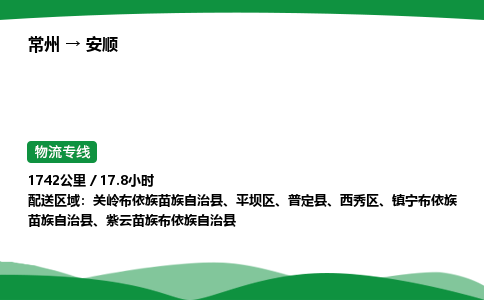 常州 → 安顺

物流专线

1742公里 / 17.8小时
配送区域：关岭布依族苗族自治县、平坝区、普定县、西秀区、镇宁布依族苗族自治县、紫云苗族布依族自治县